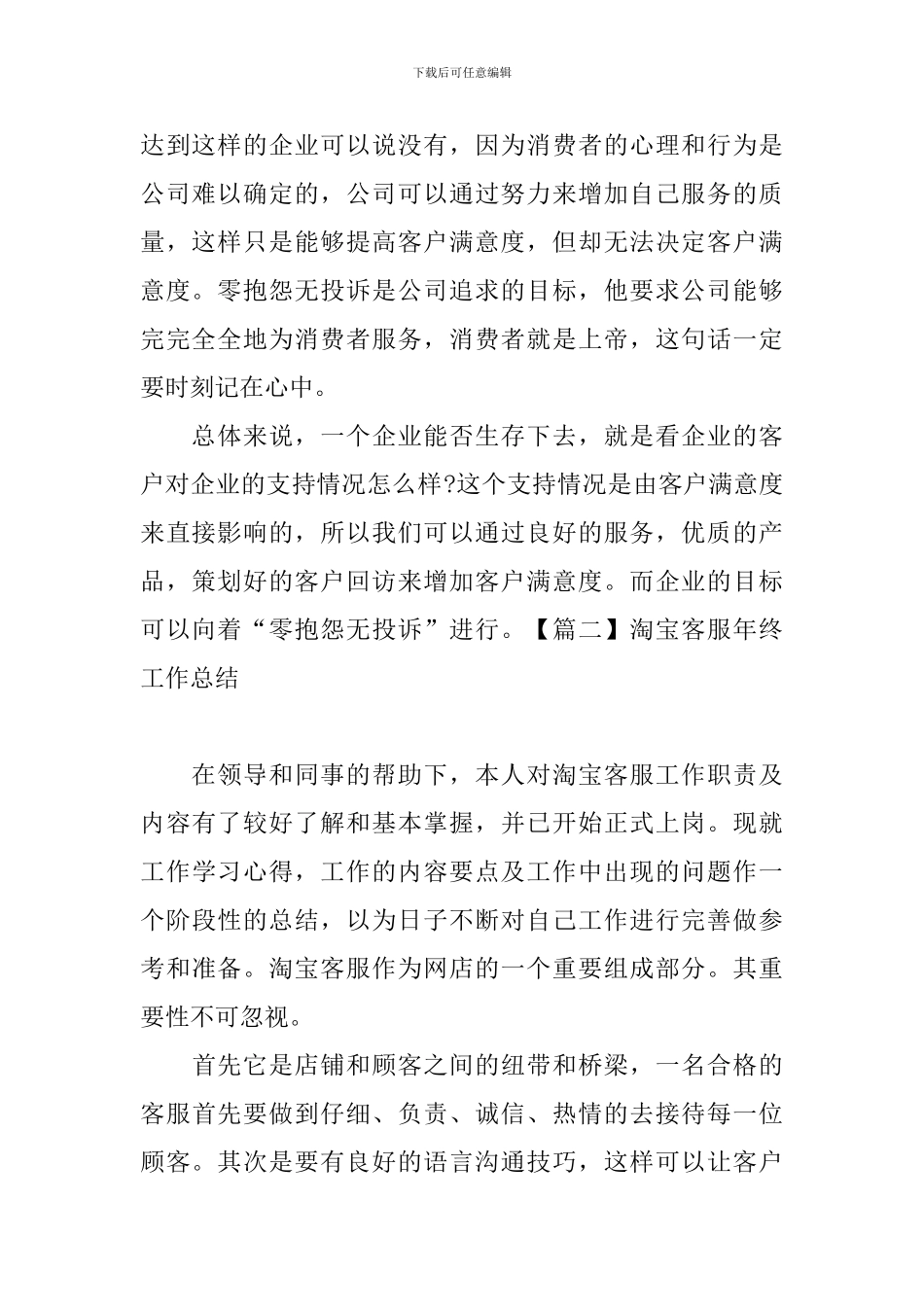 下载后可任意编辑

达到这样的企业可以说没有，因为消费者的心理和行为是公司难以确定的，公司可以通过努力来增加自己服务的质量，这样只是能够提高客户满意度，但却无法决定客户满意度。零抱怨无投诉是公司追求的目标，他要求公司能够完完全全地为消费者服务，消费者就是上帝，这句话一定要时刻记在心中。

总体来说，一个企业能否生存下去，就是看企业的客户对企业的支持情况怎么样?这个支持情况是由客户满意度来直接影响的，所以我们可以通过良好的服务，优质的产品，策划好的客户回访来增加客户满意度。而企业的目标可以向着“零抱怨无投诉”进行。【篇二】淘宝客服年终工作总结

在领导和同事的帮助下，本人对淘宝客服工作职责及内容有了较好了解和基本掌握，并已开始正式上岗。现就工作学习心得，工作的内容要点及工作中出现的问题作一个阶段性的总结，以为日子不断对自己工作进行完善做参考和准备。淘宝客服作为网店的一个重要组成部分。其重要性不可忽视。

首先它是店铺和顾客之间的纽带和桥梁，一名合格的客服首先要做到仔细、负责、诚信、热情的去接待每一位顾客。其次是要有良好的语言沟通技巧，这样可以让客户